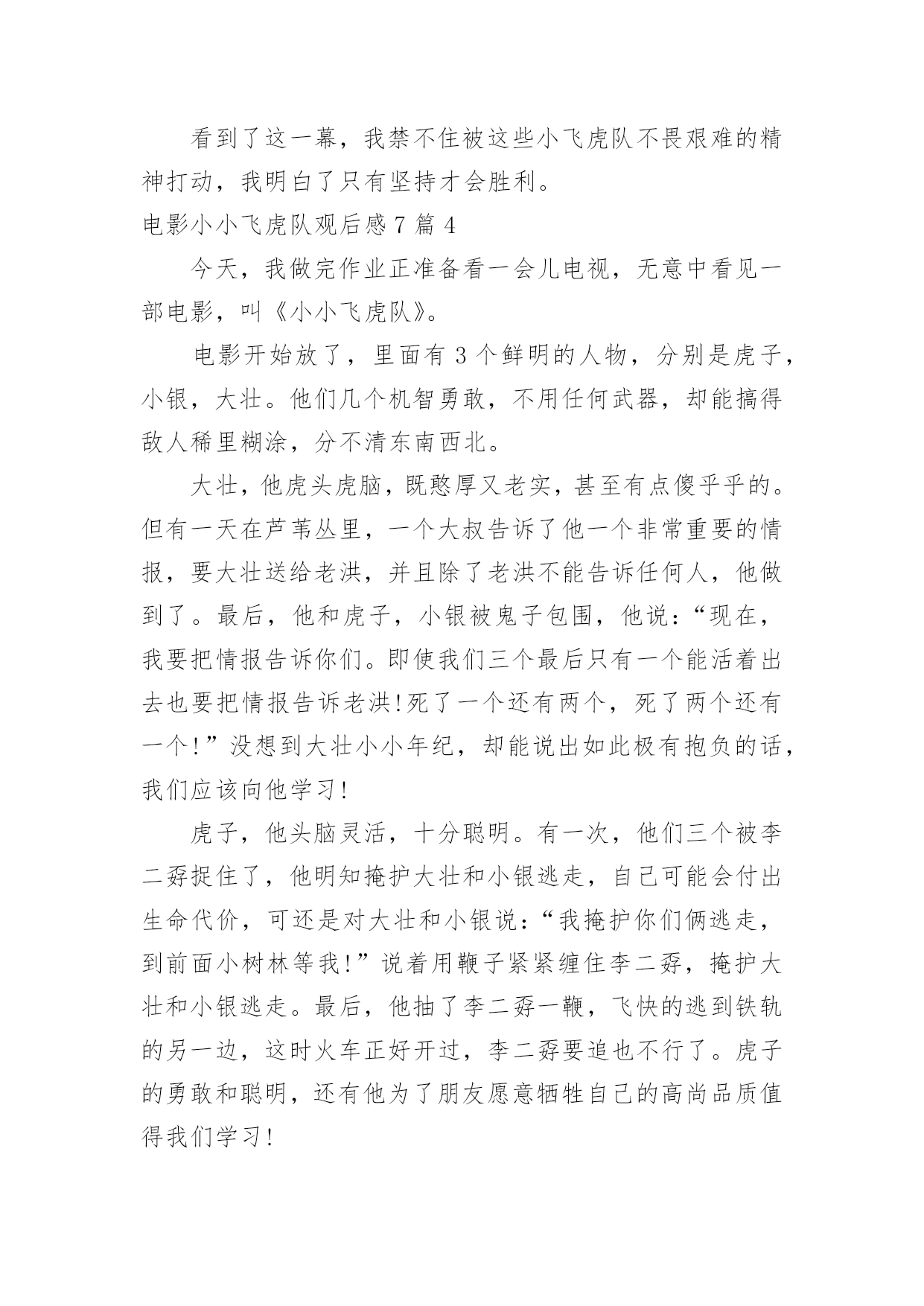 看到了这一幕，我禁不住被这些小飞虎队不畏艰难的精神打动，我明白了只有坚持才会胜利。

电影小小飞虎队观后感7篇4

今天，我做完作业正准备看一会儿电视，无意中看见一部电影，叫《小小飞虎队》。

电影开始放了，里面有3个鲜明的人物，分别是虎子，小银，大壮。他们几个机智勇敢，不用任何武器，却能搞得敌人稀里糊涂，分不清东南西北。

大壮，他虎头虎脑，既憨厚又老实，甚至有点傻乎乎的。但有一天在芦苇丛里，一个大叔告诉了他一个非常重要的情报，要大壮送给老洪，并且除了老洪不能告诉任何人，他做到了。最后，他和虎子，小银被鬼子包围，他说：“现在，我要把情报告诉你们。即使我们三个最后只有一个能活着出去也要把情报告诉老洪!死了一个还有两个，死了两个还有一个!”没想到大壮小小年纪，却能说出如此极有抱负的话，我们应该向他学习!

虎子，他头脑灵活，十分聪明。有一次，他们三个被李二孬捉住了，他明知掩护大壮和小银逃走，自己可能会付出生命代价，可还是对大壮和小银说：“我掩护你们俩逃走，到前面小树林等我!”说着用鞭子紧紧缠住李二孬，掩护大壮和小银逃走。最后，他抽了李二孬一鞭，飞快的逃到铁轨的另一边，这时火车正好开过，李二孬要追也不行了。虎子的勇敢和聪明，还有他为了朋友愿意牺牲自己的高尚品质值得我们学习!